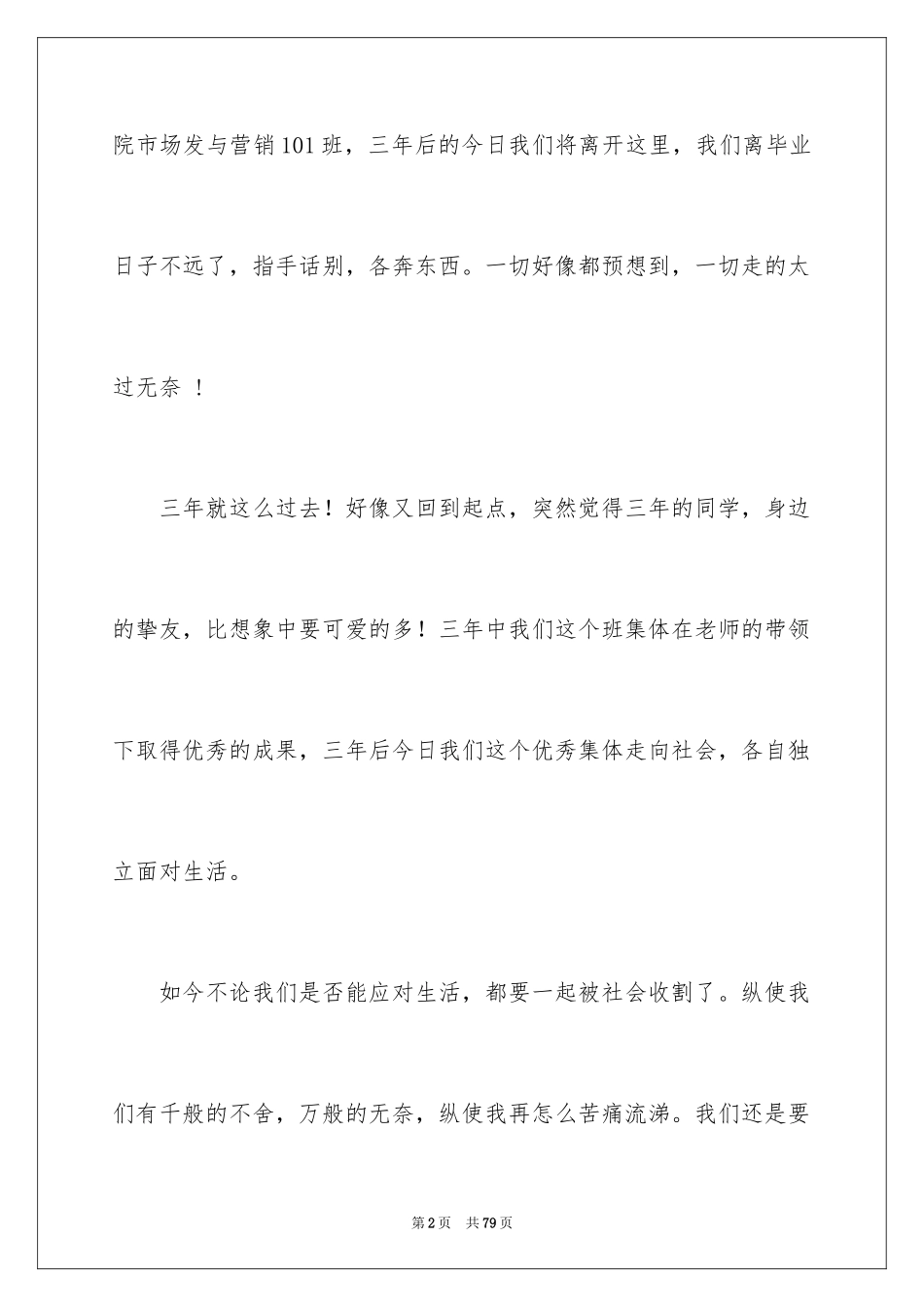 院市场发与营销101班，三年后的今日我们将离开这里，我们离毕业日子不远了，指手话别，各奔东西。一切好像都预想到，一切走的太过无奈 ！

三年就这么过去！好像又回到起点，突然觉得三年的同学，身边的挚友，比想象中要可爱的多！三年中我们这个班集体在老师的带领下取得优秀的成果，三年后今日我们这个优秀集体走向社会，各自独立面对生活。

如今不论我们是否能应对生活，都要一起被社会收割了。纵使我们有千般的不舍，万般的无奈，纵使我再怎么苦痛流涕。我们还是要

第2页 共79页